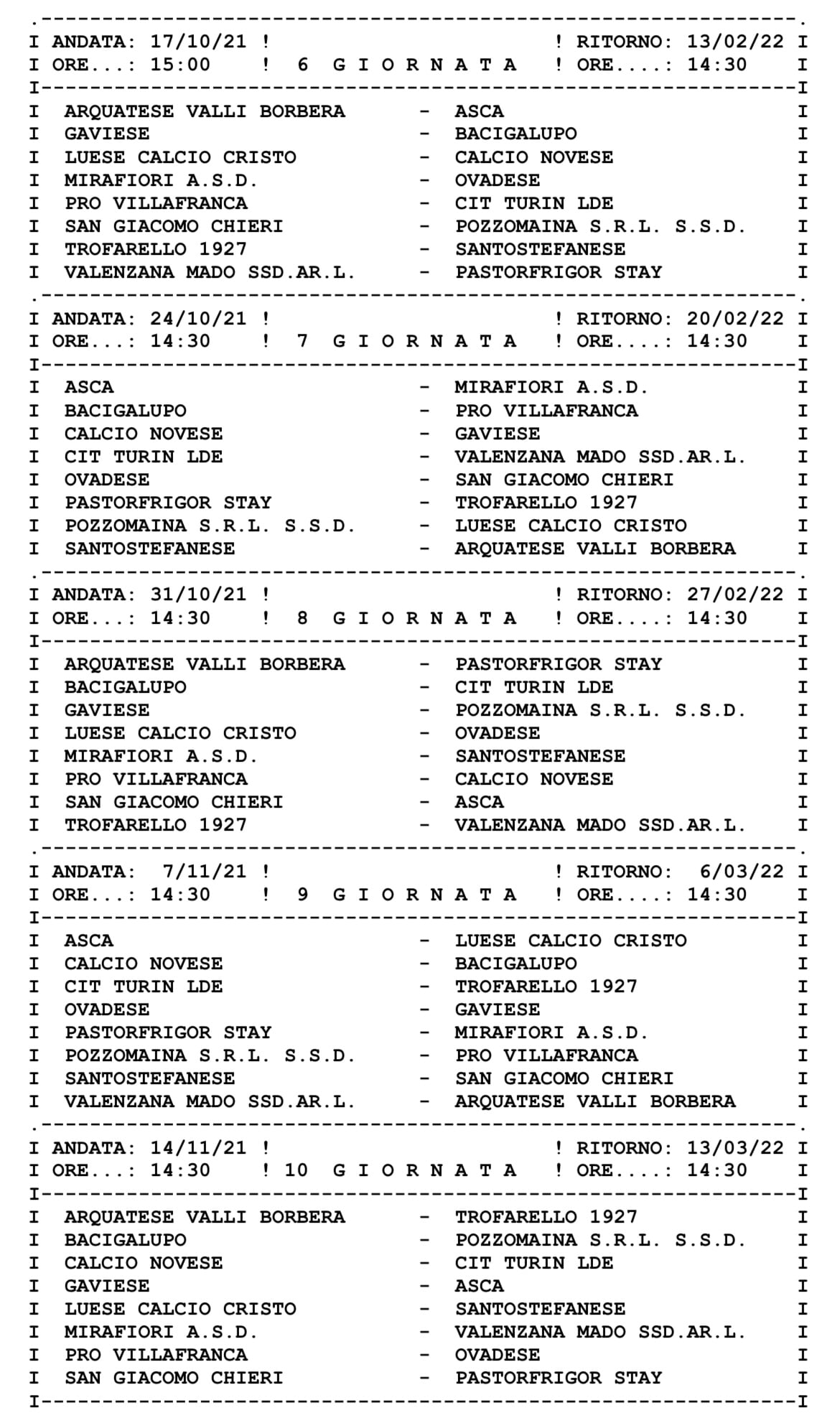 I ANDATA: 17/10/21 ! ! RITORNO: 13/02/22 I
I ORE...: 15:00 ! 6 G I O R N A T A ! ORE....: 14:30 I

I ARQUATESE VALLI BORBERA - ASCA I
I GAVIESE - BACIGALUPO I
I LUESE CALCIO CRISTO - CALCIO NOVESE I
I MIRAFIORI A.S.D. - OVADESE I
I PRO VILLAFRANCA - CIT TURIN LDE I
I SAN GIACOMO CHIERI - POZZOMAINA S.R.L. S.S.D. I
I TROFARELLO 1927 - SANTOSTEFANESE I
I VALENZANA MADO SSD.AR.L. - PASTORFRIGOR STAY I

I ANDATA: 24/10/21 ! ! RITORNO: 20/02/22 I
I ORE...: 14:30 ! 7 G I O R N A T A ! ORE....: 14:30 I

I ASCA - MIRAFIORI A.S.D. I
I BACIGALUPO - PRO VILLAFRANCA I
I CALCIO NOVESE - GAVIESE I
I CIT TURIN LDE - VALENZANA MADO SSD.AR.L. I
I OVADESE - SAN GIACOMO CHIERI I
I PASTORFRIGOR STAY - TROFARELLO 1927 I
I POZZOMAINA S.R.L. S.S.D. - LUESE CALCIO CRISTO I
I SANTOSTEFANESE - ARQUATESE VALLI BORBERA I

I ANDATA: 31/10/21 ! ! RITORNO: 27/02/22 I
I ORE...: 14:30 ! 8 G I O R N A T A ! ORE....: 14:30 I

I ARQUATESE VALLI BORBERA - PASTORFRIGOR STAY I
I BACIGALUPO - CIT TURIN LDE I
I GAVIESE - POZZOMAINA S.R.L. S.S.D. I
I LUESE CALCIO CRISTO - OVADESE I
I MIRAFIORI A.S.D. - SANTOSTEFANESE I
I PRO VILLAFRANCA - CALCIO NOVESE I
I SAN GIACOMO CHIERI - ASCA I
I TROFARELLO 1927 - VALENZANA MADO SSD.AR.L. I

I ANDATA: 7/11/21 ! ! RITORNO: 6/03/22 I
I ORE...: 14:30 ! 9 G I O R N A T A ! ORE....: 14:30 I

I ASCA - LUESE CALCIO CRISTO I
I CALCIO NOVESE - BACIGALUPO I
I CIT TURIN LDE - TROFARELLO 1927 I
I OVADESE - GAVIESE I
I PASTORFRIGOR STAY - MIRAFIORI A.S.D. I
I POZZOMAINA S.R.L. S.S.D. - PRO VILLAFRANCA I
I SANTOSTEFANESE - SAN GIACOMO CHIERI I
I VALENZANA MADO SSD.AR.L. - ARQUATESE VALLI BORBERA I

I ANDATA: 14/11/21 ! ! RITORNO: 13/03/22 I
I ORE...: 14:30 ! 10 G I O R N A T A ! ORE....: 14:30 I

I ARQUATESE VALLI BORBERA - TROFARELLO 1927 I
I BACIGALUPO - POZZOMAINA S.R.L. S.S.D. I
I CALCIO NOVESE - CIT TURIN LDE I
I GAVIESE - ASCA I
I LUESE CALCIO CRISTO - SANTOSTEFANESE I
I MIRAFIORI A.S.D. - VALENZANA MADO SSD.AR.L. I
I PRO VILLAFRANCA - OVADESE I
I SAN GIACOMO CHIERI - PASTORFRIGOR STAY I